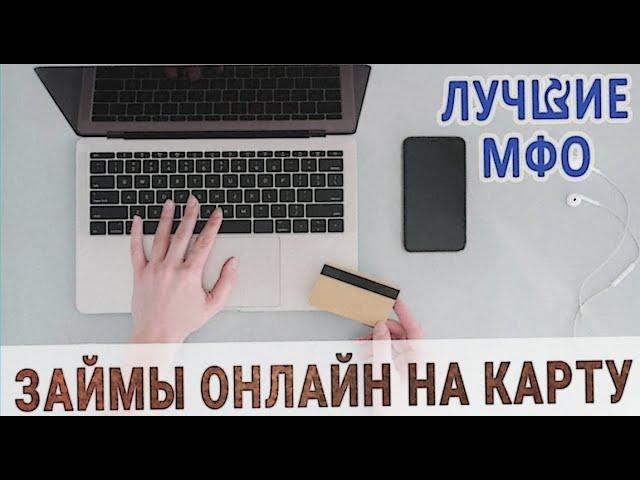 ЛУЧШИЕ МФО

ЗАЙМЫ ОНЛАЙН НА КАРТУ